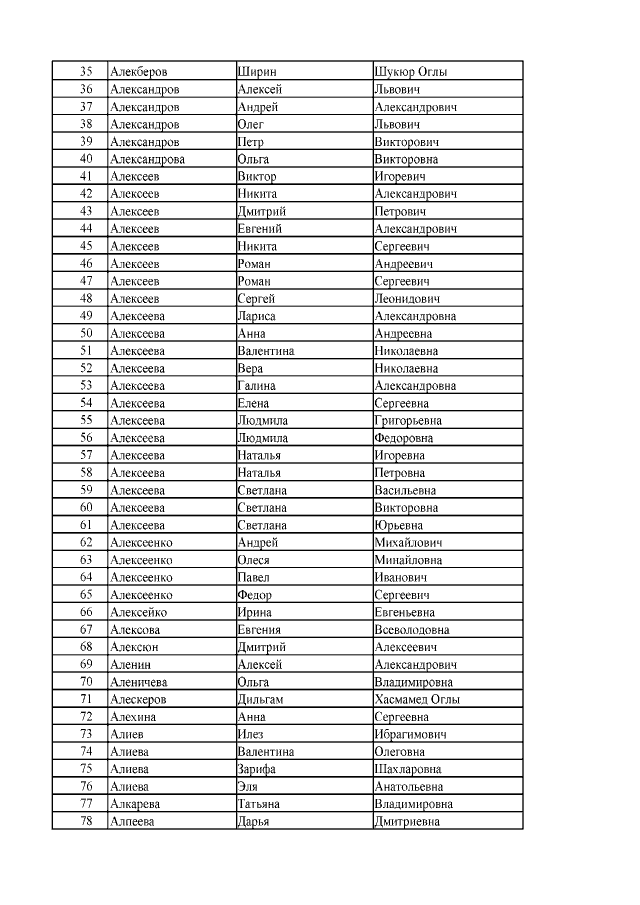 | 35 | Алекберов | Ширин | Шукюр Оглы |
|---|---|---|---|
| 36 | Александров | Алексей | Львович |
| 37 | Александров | Андрей | Александрович |
| 38 | Александров | Олег | Львович |
| 39 | Александров | Петр | Викторович |
| 40 | Александрова | Ольга | Викторовна |
| 41 | Алексеев | Виктор | Игоревич |
| 42 | Алексеев | Никита | Александрович |
| 43 | Алексеев | Дмитрий | Петрович |
| 44 | Алексеев | Евгений | Александрович |
| 45 | Алексеев | Никита | Сергеевич |
| 46 | Алексеев | Роман | Андреевич |
| 47 | Алексеев | Роман | Сергеевич |
| 48 | Алексеев | Сергей | Леонидович |
| 49 | Алексеева | Лариса | Александровна |
| 50 | Алексеева | Анна | Андреевна |
| 51 | Алексеева | Валентина | Николаевна |
| 52 | Алексеева | Вера | Николаевна |
| 53 | Алексеева | Галина | Александровна |
| 54 | Алексеева | Елена | Сергеевна |
| 55 | Алексеева | Людмила | Григорьевна |
| 56 | Алексеева | Людмила | Федоровна |
| 57 | Алексеева | Наталья | Игоревна |
| 58 | Алексеева | Наталья | Петровна |
| 59 | Алексеева | Светлана | Васильевна |
| 60 | Алексеева | Светлана | Викторовна |
| 61 | Алексеева | Светлана | Юрьевна |
| 62 | Алексеенко | Андрей | Михайлович |
| 63 | Алексеенко | Олеся | Минайловна |
| 64 | Алексеенко | Павел | Иванович |
| 65 | Алексеенко | Федор | Сергеевич |
| 66 | Алексейко | Ирина | Евгеньевна |
| 67 | Алексова | Евгения | Всеволодовна |
| 68 | Алексюн | Дмитрий | Алексеевич |
| 69 | Аленин | Алексей | Александрович |
| 70 | Аленичева | Ольга | Владимировна |
| 71 | Алескеров | Дильгам | Хасмамед Оглы |
| 72 | Алехина | Анна | Сергеевна |
| 73 | Алиев | Илез | Ибрагимович |
| 74 | Алиева | Валентина | Олеговна |
| 75 | Алиева | Зарифа | Шахларовна |
| 76 | Алиева | Эля | Анатольевна |
| 77 | Алкарева | Татьяна | Владимировна |
| 78 | Алпеева | Дарья | Дмитриевна |